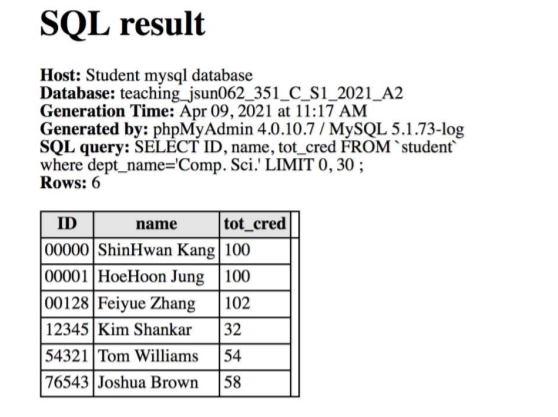 SQL result

Host: Student mysql database
Database: teaching_jsun062_351_C_S1_2021_A2
Generation Time: Apr 09, 2021 at 11:17 AM
Generated by: phpMyAdmin 4.0.10.7 / MySQL 5.1.73-log
SQL query: SELECT ID, name, tot_cred FROM `student` where dept_name='Comp. Sci.' LIMIT 0, 30 ;
Rows: 6

| ID | name | tot_cred |
|---|---|---|
| 00000 | ShinHwan Kang | 100 |
| 00001 | HoeHoon Jung | 100 |
| 00128 | Feiyue Zhang | 102 |
| 12345 | Kim Shankar | 32 |
| 54321 | Tom Williams | 54 |
| 76543 | Joshua Brown | 58 |